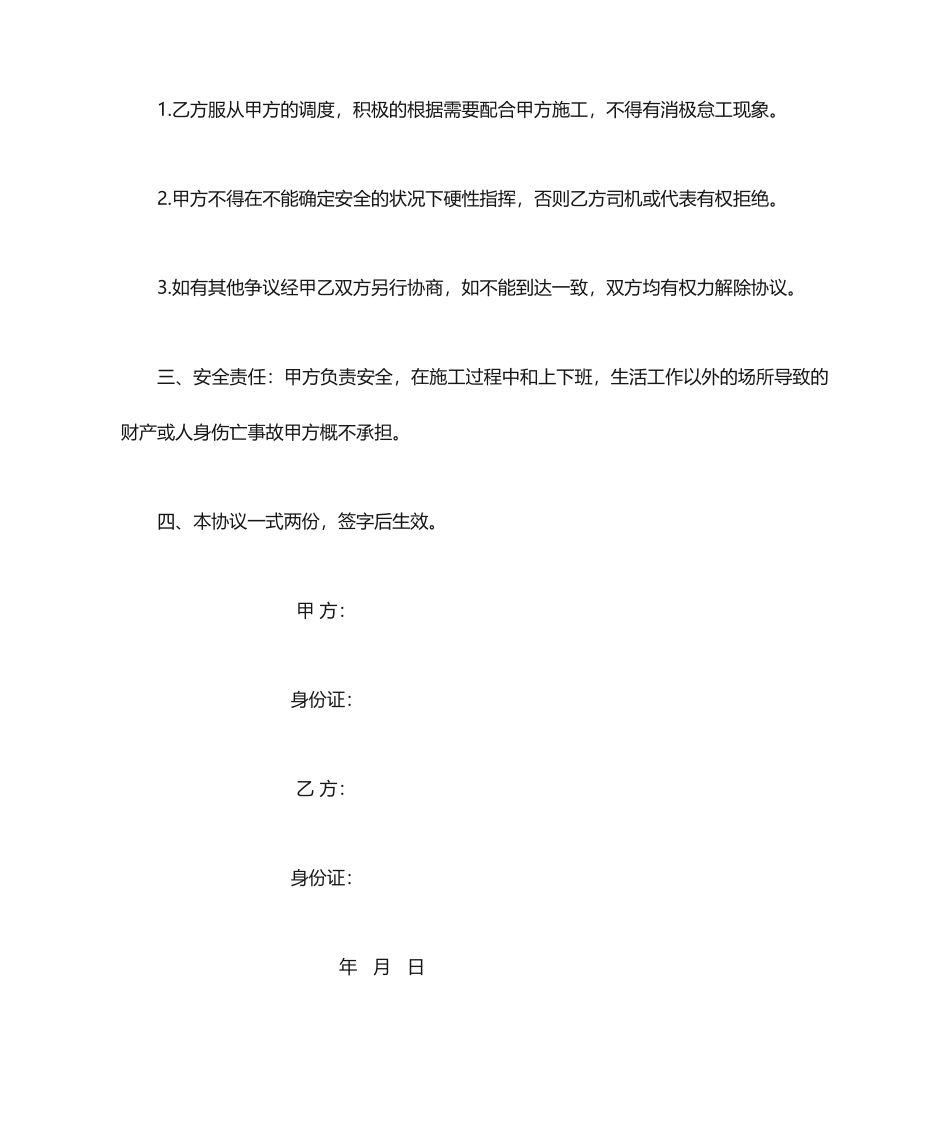 1.乙方服从甲方的调度，积极的根据需要配合甲方施工，不得有消极怠工现象。

2.甲方不得在不能确定安全的状况下硬性指挥，否则乙方司机或代表有权拒绝。

3.如有其他争议经甲乙双方另行协商，如不能到达一致，双方均有权力解除协议。

三、安全责任：甲方负责安全，在施工过程中和上下班，生活工作以外的场所导致的财产或人身伤亡事故甲方概不承担。

四、本协议一式两份，签字后生效。

甲 方：

身份证：

乙 方：

身份证：

年 月 日